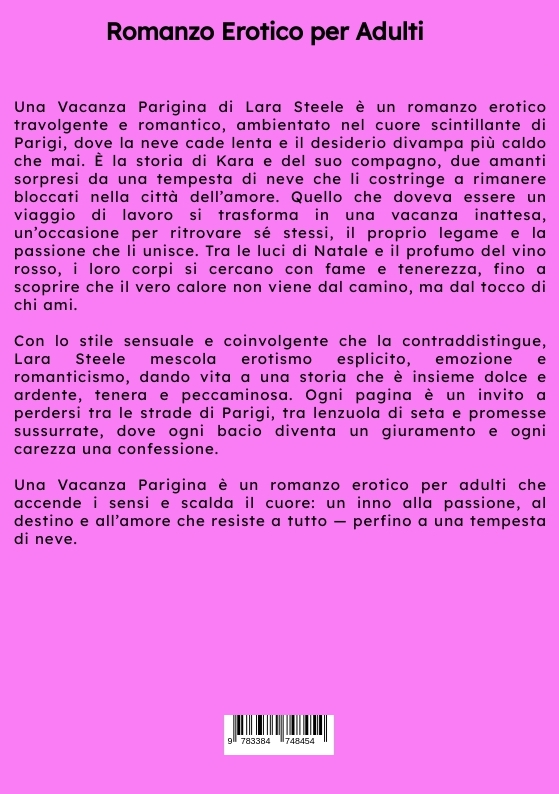 Romanzo Erotico per Adulti

Una Vacanza Parigina di Lara Steele è un romanzo erotico travolgente e romantico, ambientato nel cuore scintillante di Parigi, dove la neve cade lenta e il desiderio divampa più caldo che mai. È la storia di Kara e del suo compagno, due amanti sorpresi da una tempesta di neve che li costringe a rimanere bloccati nella città dell'amore. Quello che doveva essere un viaggio di lavoro si trasforma in una vacanza inattesa, un'occasione per ritrovare sé stessi, il proprio legame e la passione che li unisce. Tra le luci di Natale e il profumo del vino rosso, i loro corpi si cercano con fame e tenerezza, fino a scoprire che il vero calore non viene dal camino, ma dal tocco di chi ami.

Con lo stile sensuale e coinvolgente che la contraddistingue, Lara Steele mescola erotismo esplicito, emozione e romanticismo, dando vita a una storia che è insieme dolce e ardente, tenera e peccaminosa. Ogni pagina è un invito a perdersi tra le strade di Parigi, tra lenzuola di seta e promesse sussurrate, dove ogni bacio diventa un giuramento e ogni carezza una confessione.

Una Vacanza Parigina è un romanzo erotico per adulti che accende i sensi e scalda il cuore: un inno alla passione, al destino e all'amore che resiste a tutto — perfino a una tempesta di neve.

9 783384 748454